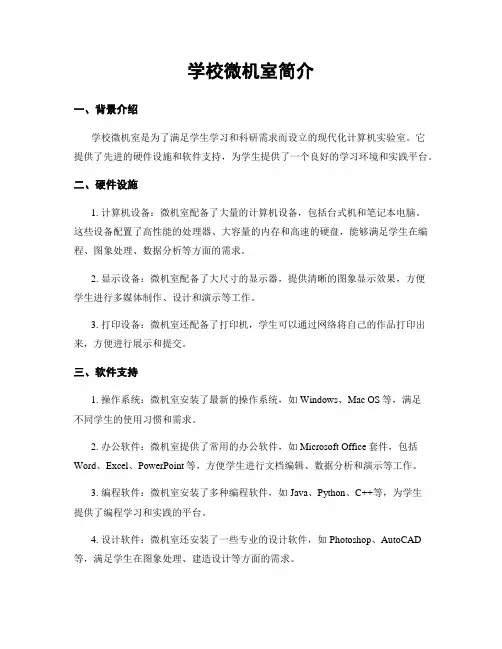 学校微机室简介

一、背景介绍

学校微机室是为了满足学生学习和科研需求而设立的现代化计算机实验室。它提供了先进的硬件设施和软件支持，为学生提供了一个良好的学习环境和实践平台。

二、硬件设施

1. 计算机设备：微机室配备了大量的计算机设备，包括台式机和笔记本电脑。这些设备配置了高性能的处理器、大容量的内存和高速的硬盘，能够满足学生在编程、图象处理、数据分析等方面的需求。

2. 显示设备：微机室配备了大尺寸的显示器，提供清晰的图象显示效果，方便学生进行多媒体制作、设计和演示等工作。

3. 打印设备：微机室还配备了打印机，学生可以通过网络将自己的作品打印出来，方便进行展示和提交。

三、软件支持

1. 操作系统：微机室安装了最新的操作系统，如 Windows、Mac OS 等，满足不同学生的使用习惯和需求。

2. 办公软件：微机室提供了常用的办公软件，如 Microsoft Office 套件，包括 Word、Excel、PowerPoint 等，方便学生进行文档编辑、数据分析和演示等工作。

3. 编程软件：微机室安装了多种编程软件，如 Java、Python、C++等，为学生提供了编程学习和实践的平台。

4. 设计软件：微机室还安装了一些专业的设计软件，如 Photoshop、AutoCAD 等，满足学生在图象处理、建造设计等方面的需求。